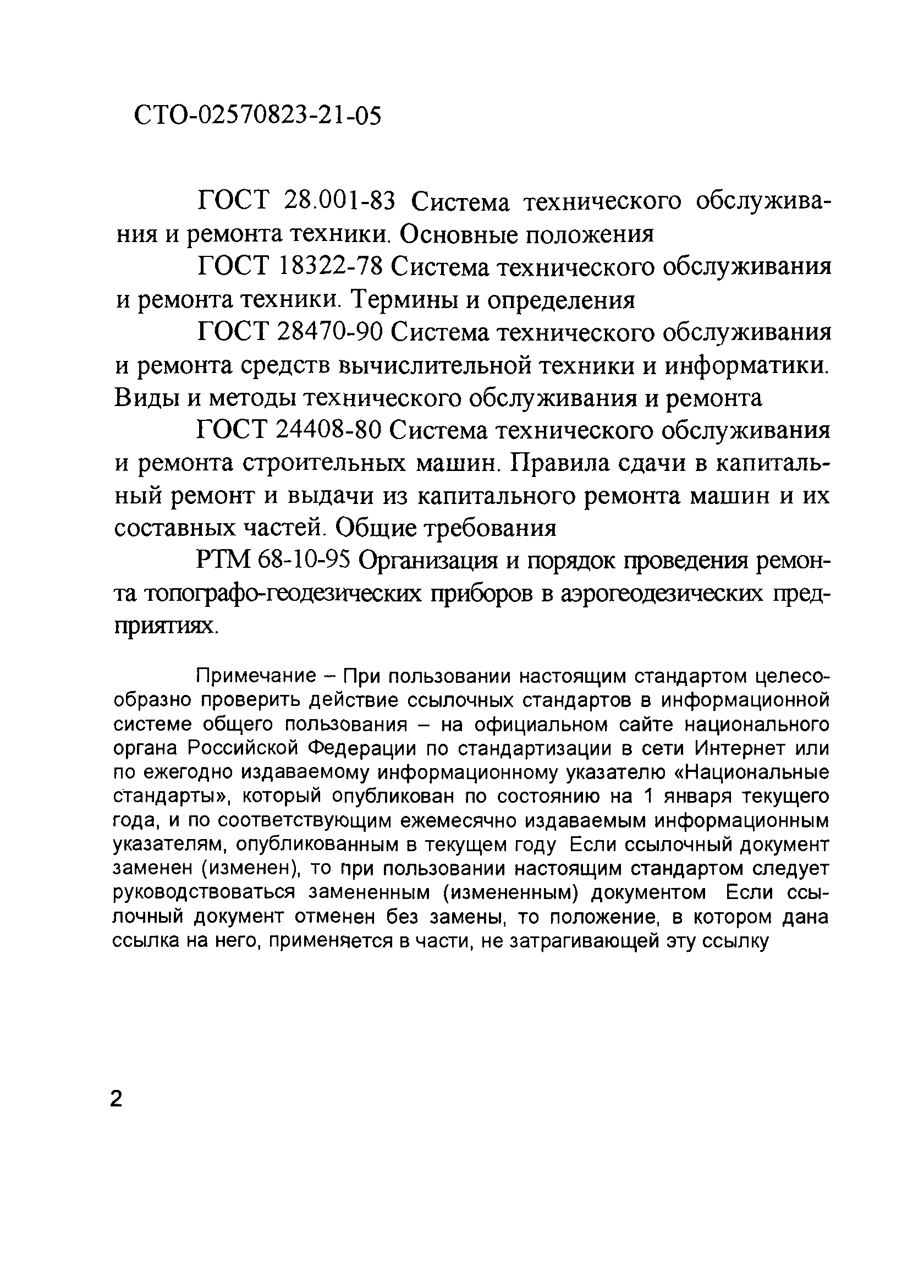 СТО-02570823-21-05

ГОСТ 28.001-83 Система технического обслуживания и ремонта техники. Основные положения

ГОСТ 18322-78 Система технического обслуживания и ремонта техники. Термины и определения

ГОСТ 28470-90 Система технического обслуживания и ремонта средств вычислительной техники и информатики. Виды и методы технического обслуживания и ремонта

ГОСТ 24408-80 Система технического обслуживания и ремонта строительных машин. Правила сдачи в капитальный ремонт и выдачи из капитального ремонта машин и их составных частей. Общие требования

РТМ 68-10-95 Организация и порядок проведения ремонта топографо-геодезических приборов в аэрогеодезических предприятиях.

Примечание – При пользовании настоящим стандартом целесообразно проверить действие ссылочных стандартов в информационной системе общего пользования – на официальном сайте национального органа Российской Федерации по стандартизации в сети Интернет или по ежегодно издаваемому информационному указателю «Национальные стандарты», который опубликован по состоянию на 1 января текущего года, и по соответствующим ежемесячно издаваемым информационным указателям, опубликованным в текущем году Если ссылочный документ заменен (изменен), то при пользовании настоящим стандартом следует руководствоваться замененным (измененным) документом Если ссылочный документ отменен без замены, то положение, в котором дана ссылка на него, применяется в части, не затрагивающей эту ссылку

2